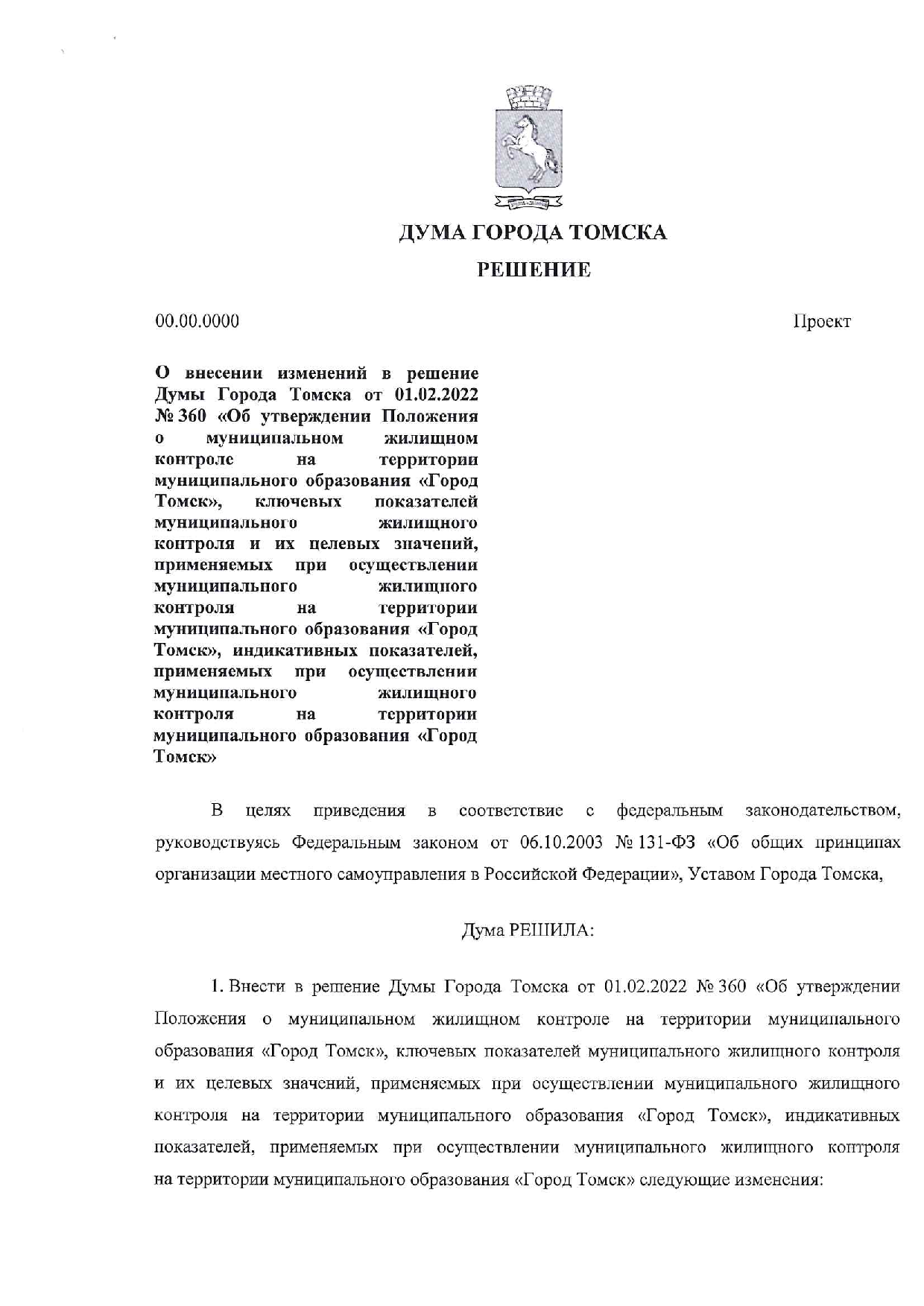 ДУМА ГОРОДА ТОМСКА

РЕШЕНИЕ

00.00.0000

Проект

О внесении изменений в решение Думы Города Томска от 01.02.2022 № 360 «Об утверждении Положения о муниципальном жилищном контроле на территории муниципального образования «Город Томск», ключевых показателей муниципального жилищного контроля и их целевых значений, применяемых при осуществлении муниципального жилищного контроля на территории муниципального образования «Город Томск», индикативных показателей, применяемых при осуществлении муниципального жилищного контроля на территории муниципального образования «Город Томск»

В целях приведения в соответствие с федеральным законодательством, руководствуясь Федеральным законом от 06.10.2003 № 131-ФЗ «Об общих принципах организации местного самоуправления в Российской Федерации», Уставом Города Томска,

Дума РЕШИЛА:

1. Внести в решение Думы Города Томска от 01.02.2022 № 360 «Об утверждении Положения о муниципальном жилищном контроле на территории муниципального образования «Город Томск», ключевых показателей муниципального жилищного контроля и их целевых значений, применяемых при осуществлении муниципального жилищного контроля на территории муниципального образования «Город Томск», индикативных показателей, применяемых при осуществлении муниципального жилищного контроля на территории муниципального образования «Город Томск» следующие изменения: